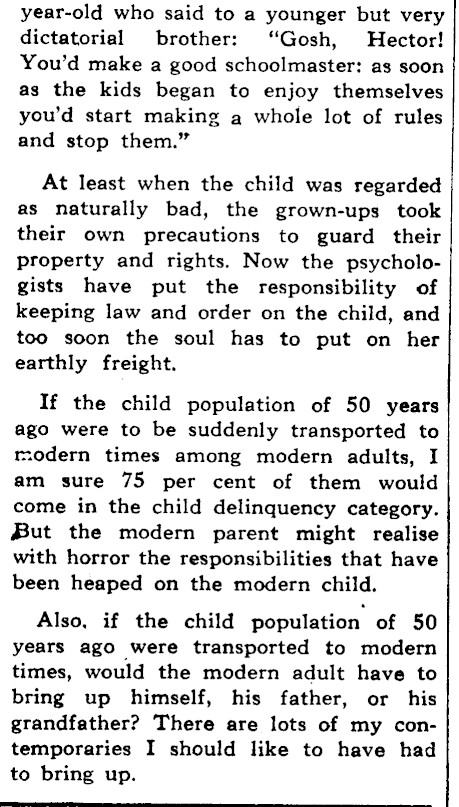 year-old who said to a younger but very dictatorial brother: "Gosh, Hector! You'd make a good schoolmaster: as soon as the kids began to enjoy themselves you'd start making a whole lot of rules and stop them."

At least when the child was regarded as naturally bad, the grown-ups took their own precautions to guard their property and rights. Now the psychologists have put the responsibility of keeping law and order on the child, and too soon the soul has to put on her earthly freight.

If the child population of 50 years ago were to be suddenly transported to modern times among modern adults, I am sure 75 per cent of them would come in the child delinquency category. But the modern parent might realise with horror the responsibilities that have been heaped on the modern child.

Also, if the child population of 50 years ago were transported to modern times, would the modern adult have to bring up himself, his father, or his grandfather? There are lots of my contemporaries I should like to have had to bring up.